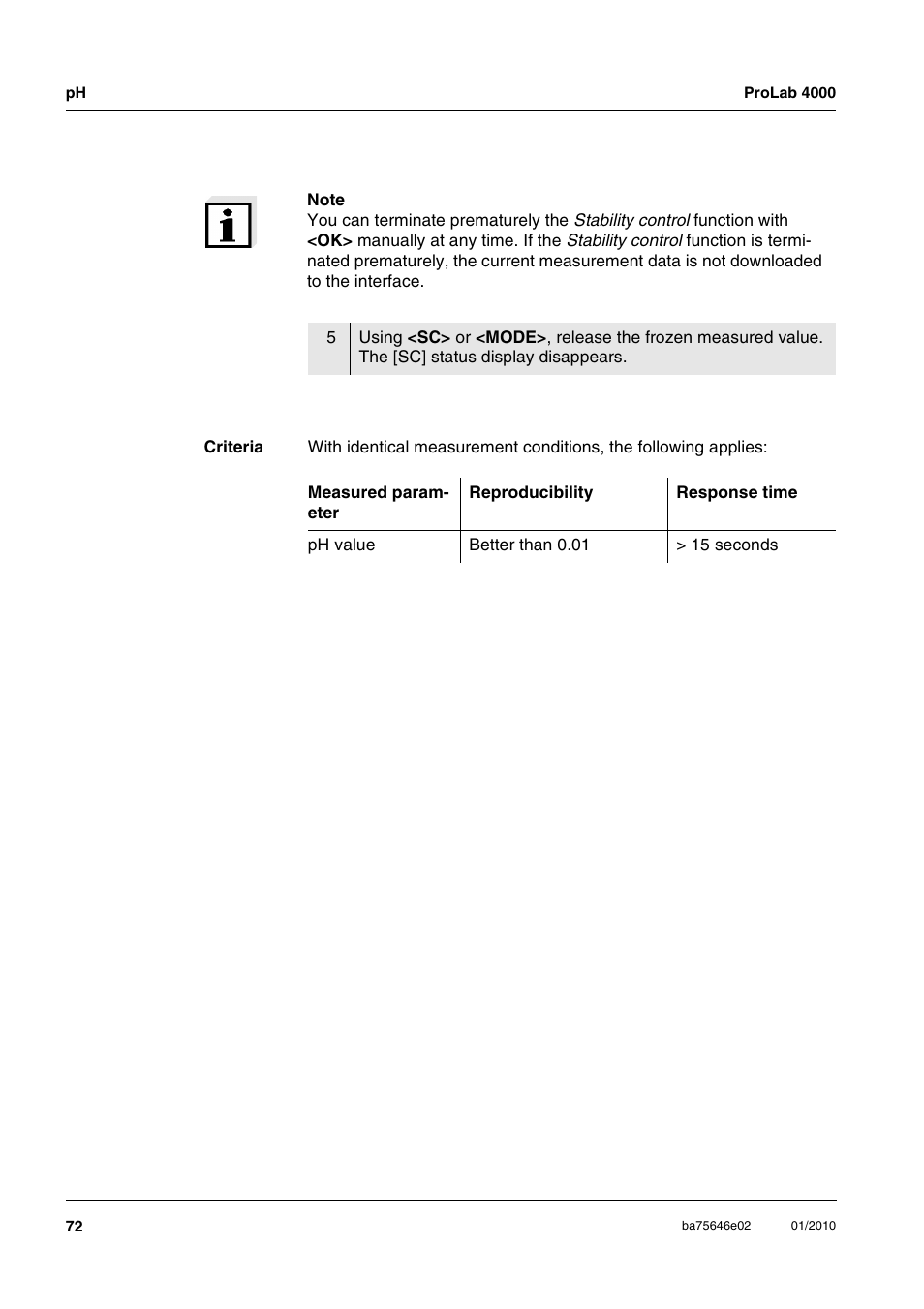 pH

ProLab 4000

Note
You can terminate prematurely the Stability control function with <OK> manually at any time. If the Stability control function is terminated prematurely, the current measurement data is not downloaded to the interface.

| 5 | Using <SC> or <MODE>, release the frozen measured value. The [SC] status display disappears. |
|---|---|

Criteria

With identical measurement conditions, the following applies:

| Measured parameter | Reproducibility | Response time |
|---|---|---|
| pH value | Better than 0.01 | > 15 seconds |

72

ba75646e02

01/2010